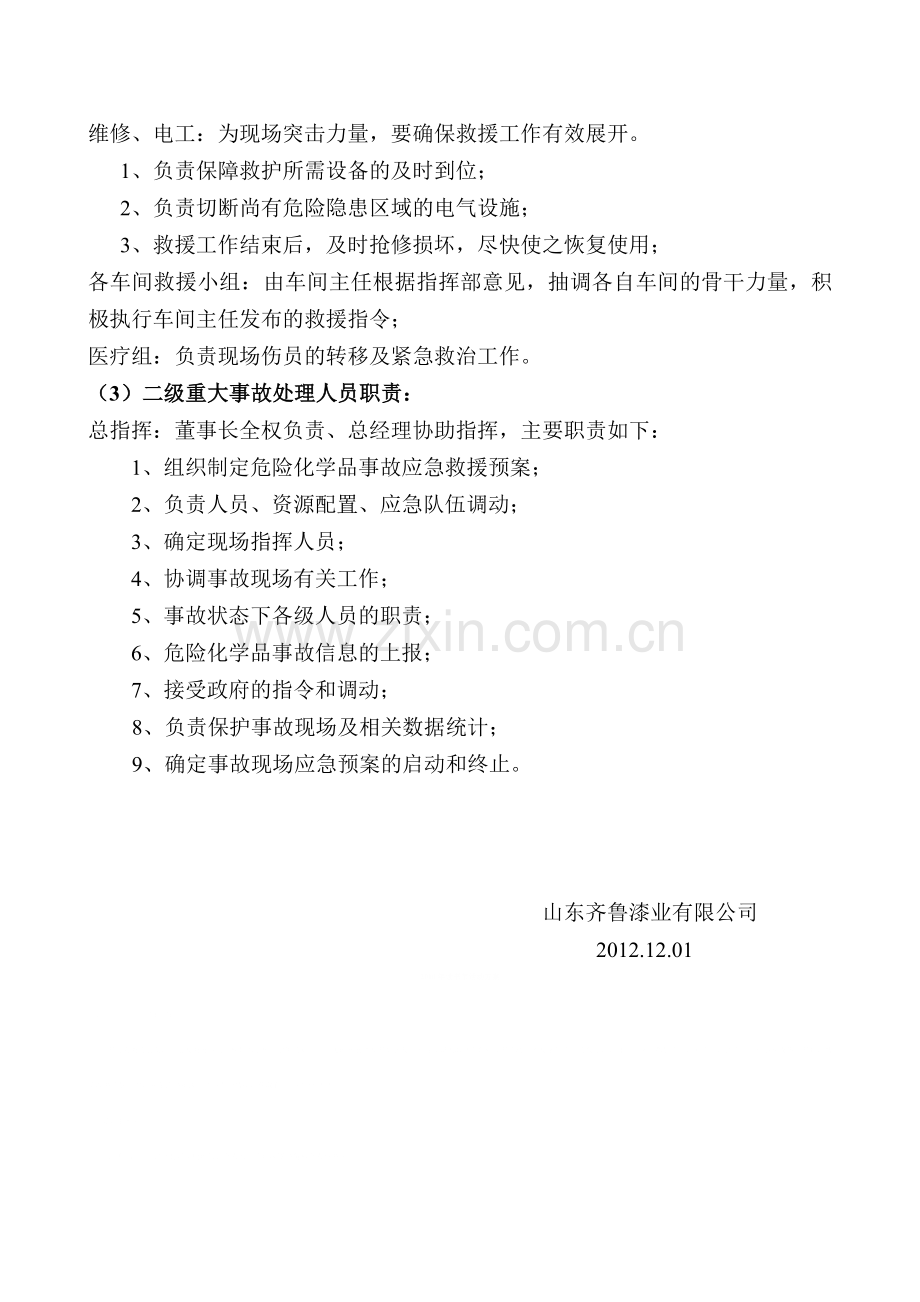 维修、电工：为现场突击力量，要确保救援工作有效展开。

1、负责保障救护所需设备的及时到位；

2、负责切断尚有危险隐患区域的电气设施；

3、救援工作结束后，及时抢修损坏，尽快使之恢复使用；

各车间救援小组：由车间主任根据指挥部意见，抽调各自车间的骨干力量，积极执行车间主任发布的救援指令；

医疗组：负责现场伤员的转移及紧急救治工作。

（3）二级重大事故处理人员职责：

总指挥：董事长全权负责、总经理协助指挥，主要职责如下：

1、组织制定危险化学品事故应急救援预案；

2、负责人员、资源配置、应急队伍调动；

3、确定现场指挥人员；

4、协调事故现场有关工作；

5、事故状态下各级人员的职责；

6、危险化学品事故信息的上报；

7、接受政府的指令和调动；

8、负责保护事故现场及相关数据统计；

9、确定事故现场应急预案的启动和终止。

www.zixin.com.cn

山东齐鲁漆业有限公司

2012.12.01